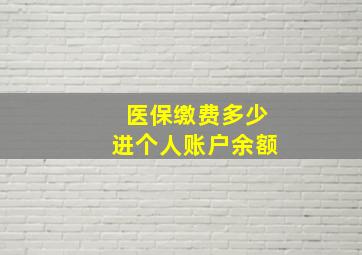 医保缴费多少
进个人账户余额